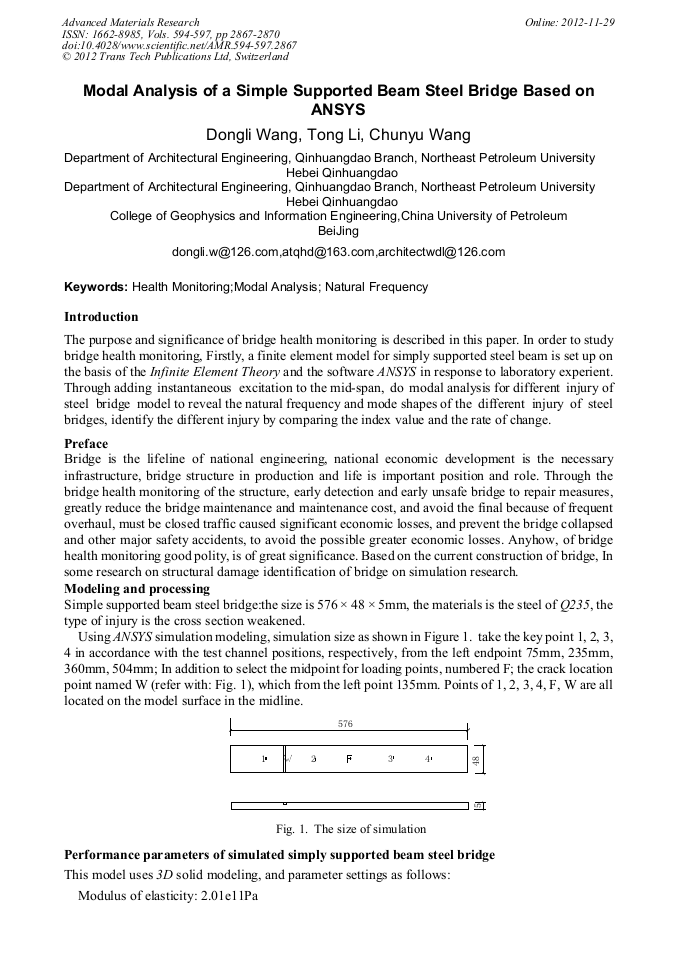 Advanced Materials Research
ISSN: 1662-8985, Vols. 594-597, pp 2867-2870
doi:10.4028/www.scientific.net/AMR.594-597.2867
© 2012 Trans Tech Publications Ltd, Switzerland

Online: 2012-11-29

Modal Analysis of a Simple Supported Beam Steel Bridge Based on ANSYS

Dongli Wang, Tong Li, Chunyu Wang

Department of Architectural Engineering, Qinhuangdao Branch, Northeast Petroleum University Hebei Qinhuangdao
Department of Architectural Engineering, Qinhuangdao Branch, Northeast Petroleum University Hebei Qinhuangdao
College of Geophysics and Information Engineering,China University of Petroleum BeiJing

dongli.w@126.com,atqhd@163.com,architectwdl@126.com

Keywords: Health Monitoring;Modal Analysis; Natural Frequency

Introduction

The purpose and significance of bridge health monitoring is described in this paper. In order to study bridge health monitoring, Firstly, a finite element model for simply supported steel beam is set up on the basis of the Infinite Element Theory and the software ANSYS in response to laboratory experient. Through adding instantaneous excitation to the mid-span, do modal analysis for different injury of steel bridge model to reveal the natural frequency and mode shapes of the different injury of steel bridges, identify the different injury by comparing the index value and the rate of change.

Preface

Bridge is the lifeline of national engineering, national economic development is the necessary infrastructure, bridge structure in production and life is important position and role. Through the bridge health monitoring of the structure, early detection and early unsafe bridge to repair measures, greatly reduce the bridge maintenance and maintenance cost, and avoid the final because of frequent overhaul, must be closed traffic caused significant economic losses, and prevent the bridge collapsed and other major safety accidents, to avoid the possible greater economic losses. Anyhow, of bridge health monitoring good polity, is of great significance. Based on the current construction of bridge, In some research on structural damage identification of bridge on simulation research.

Modeling and processing

Simple supported beam steel bridge:the size is 576 × 48 × 5mm, the materials is the steel of Q235, the type of injury is the cross section weakened.

Using ANSYS simulation modeling, simulation size as shown in Figure 1. take the key point 1, 2, 3, 4 in accordance with the test channel positions, respectively, from the left endpoint 75mm, 235mm, 360mm, 504mm; In addition to select the midpoint for loading points, numbered F; the crack location point named W (refer with: Fig. 1), which from the left point 135mm. Points of 1, 2, 3, 4, F, W are all located on the model surface in the midline.

576
1 W 2 F 3 4
48
5

Fig. 1. The size of simulation

Performance parameters of simulated simply supported beam steel bridge

This model uses 3D solid modeling, and parameter settings as follows:

Modulus of elasticity: 2.01e11Pa